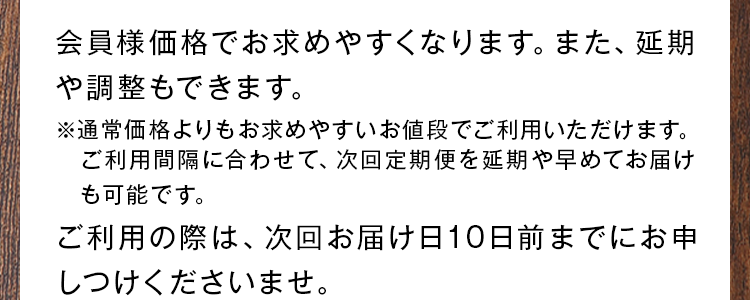 会員様価格でお求めやすくなります。また、延期や調整もできます。

※通常価格よりもお求めやすいお値段でご利用いただけます。ご利用間隔に合わせて、次回定期便を延期や早めてお届けも可能です。

ご利用の際は、次回お届け日10日前までにお申しつけくださいませ。